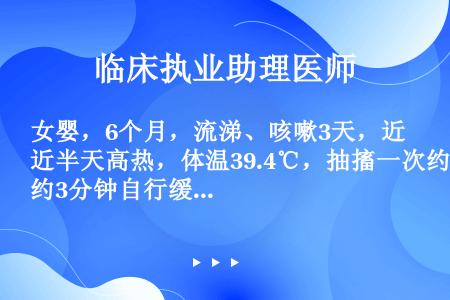 临床执业助理医师

女婴，6个月，流涕、咳嗽3天，近近半天高热，体温39.4℃，抽搐一次约约3分钟自行缓...

▶ ▶ ▶